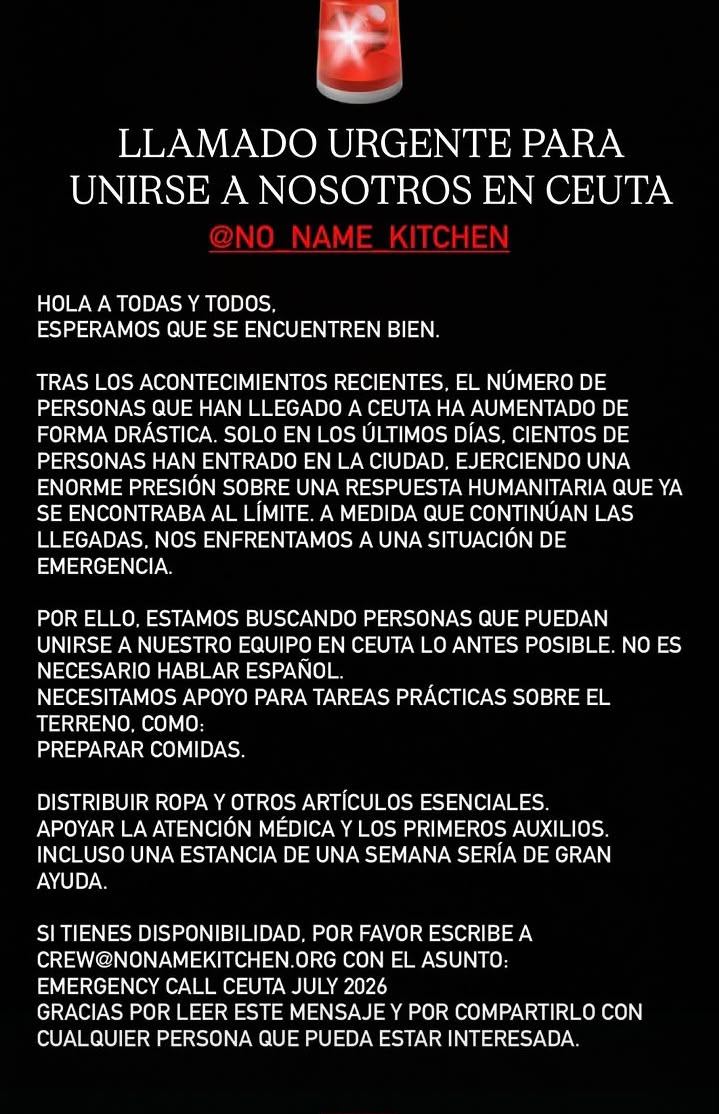 LLAMADO URGENTE PARA UNIRSE A NOSOTROS EN CEUTA
@NO_NAME_KITCHEN

HOLA A TODAS Y TODOS,
ESPERAMOS QUE SE ENCUENTREN BIEN.

TRAS LOS ACONTECIMIENTOS RECIENTES, EL NÚMERO DE PERSONAS QUE HAN LLEGADO A CEUTA HA AUMENTADO DE FORMA DRÁSTICA. SOLO EN LOS ÚLTIMOS DÍAS, CIENTOS DE PERSONAS HAN ENTRADO EN LA CIUDAD, EJERCIENDO UNA ENORME PRESIÓN SOBRE UNA RESPUESTA HUMANITARIA QUE YA SE ENCONTRABA AL LÍMITE. A MEDIDA QUE CONTINÚAN LAS LLEGADAS, NOS ENFRENTAMOS A UNA SITUACIÓN DE EMERGENCIA.

POR ELLO, ESTAMOS BUSCANDO PERSONAS QUE PUEDAN UNIRSE A NUESTRO EQUIPO EN CEUTA LO ANTES POSIBLE. NO ES NECESARIO HABLAR ESPAÑOL.
NECESITAMOS APOYO PARA TAREAS PRÁCTICAS SOBRE EL TERRENO, COMO:
PREPARAR COMIDAS.

DISTRIBUIR ROPA Y OTROS ARTÍCULOS ESENCIALES.
APOYAR LA ATENCIÓN MÉDICA Y LOS PRIMEROS AUXILIOS.
INCLUSO UNA ESTANCIA DE UNA SEMANA SERÍA DE GRAN AYUDA.

SI TIENES DISPONIBILIDAD, POR FAVOR ESCRIBE A CREW@NONAMEKITCHEN.ORG CON EL ASUNTO:
EMERGENCY CALL CEUTA JULY 2026
GRACIAS POR LEER ESTE MENSAJE Y POR COMPARTIRLO CON CUALQUIER PERSONA QUE PUEDA ESTAR INTERESADA.